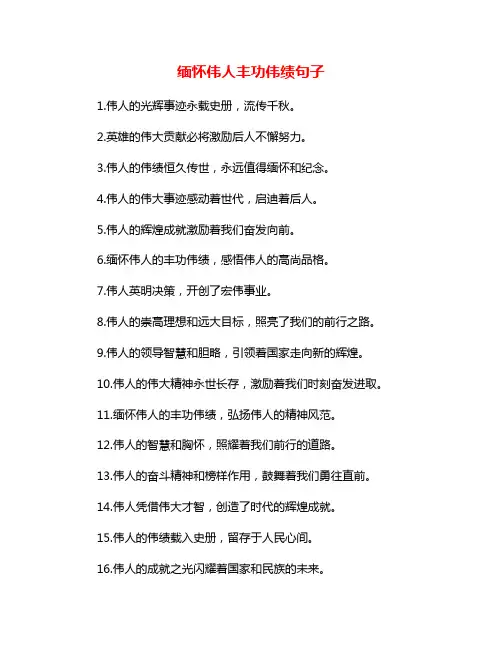 缅怀伟人丰功伟绩句子

1.伟人的光辉事迹永载史册，流传千秋。

2.英雄的伟大贡献必将激励后人不懈努力。

3.伟人的伟绩恒久传世，永远值得缅怀和纪念。

4.伟人的伟大事迹感动着世代，启迪着后人。

5.伟人的辉煌成就激励着我们奋发向前。

6.缅怀伟人的丰功伟绩，感悟伟人的高尚品格。

7.伟人英明决策，开创了宏伟事业。

8.伟人的崇高理想和远大目标，照亮了我们的前行之路。

9.伟人的领导智慧和胆略，引领着国家走向新的辉煌。

10.伟人的伟大精神永世长存，激励着我们时刻奋发进取。

11.缅怀伟人的丰功伟绩，弘扬伟人的精神风范。

12.伟人的智慧和胸怀，照耀着我们前行的道路。

13.伟人的奋斗精神和榜样作用，鼓舞着我们勇往直前。

14.伟人凭借伟大才智，创造了时代的辉煌成就。

15.伟人的伟绩载入史册，留存于人民心间。

16.伟人的成就之光闪耀着国家和民族的未来。